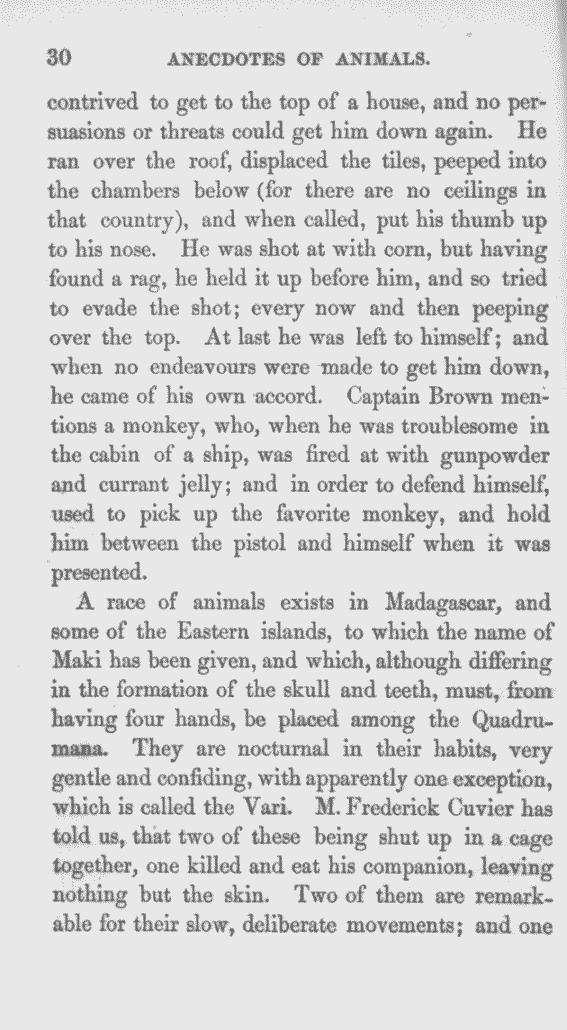 30 ANECDOTES OF ANIMALS.

contrived to get to the top of a house, and no persuasions or threats could get him down again. He ran over the roof, displaced the tiles, peeped into the chambers below (for there are no ceilings in that country), and when called, put his thumb up to his nose. He was shot at with corn, but having found a rag, he held it up before him, and so tried to evade the shot; every now and then peeping over the top. At last he was left to himself; and when no endeavours were made to get him down, he came of his own accord. Captain Brown mentions a monkey, who, when he was troublesome in the cabin of a ship, was fired at with gunpowder and currant jelly; and in order to defend himself, used to pick up the favorite monkey, and hold him between the pistol and himself when it was presented.

A race of animals exists in Madagascar, and some of the Eastern islands, to which the name of Maki has been given, and which, although differing in the formation of the skull and teeth, must, from having four hands, be placed among the Quadrumana. They are nocturnal in their habits, very gentle and confiding, with apparently one exception, which is called the Vari. M. Frederick Cuvier has told us, that two of these being shut up in a cage together, one killed and eat his companion, leaving nothing but the skin. Two of them are remarkable for their slow, deliberate movements; and one